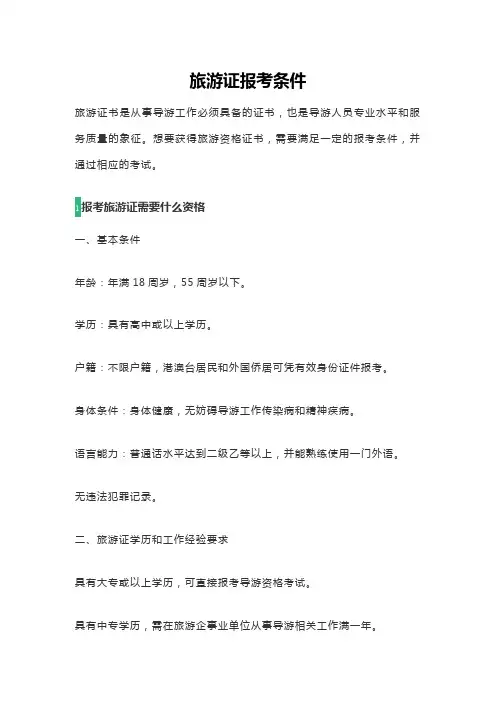 旅游证报考条件

旅游证书是从事导游工作必须具备的证书，也是导游人员专业水平和服务质量的象征。想要获得旅游资格证书，需要满足一定的报考条件，并通过相应的考试。

报考旅游证需要什么资格

一、基本条件

年龄：年满 18 周岁，55 周岁以下。

学历：具有高中或以上学历。

户籍：不限户籍，港澳台居民和外国侨居可凭有效身份证件报考。

身体条件：身体健康，无妨碍导游工作传染病和精神疾病。

语言能力：普通话水平达到二级乙等以上，并能熟练使用一门外语。

无违法犯罪记录。

二、旅游证学历和工作经验要求

具有大专或以上学历，可直接报考导游资格考试。

具有中专学历，需在旅游企事业单位从事导游相关工作满一年。